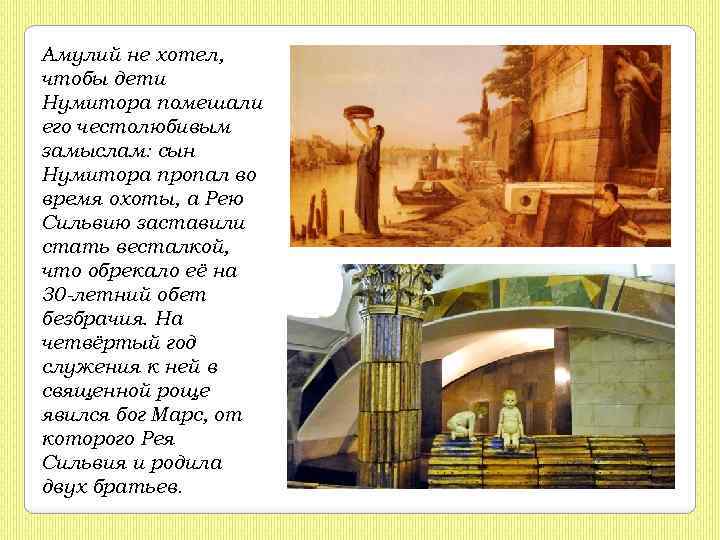 Амулий не хотел, чтобы дети Нумитора помешали его честолюбивым замыслам: сын Нумитора пропал во время охоты, а Рею Сильвию заставили стать весталкой, что обрекало её на 30-летний обет безбрачия. На четвёртый год служения к ней в священной роще явился бог Марс, от которого Рея Сильвия и родила двух братьев.